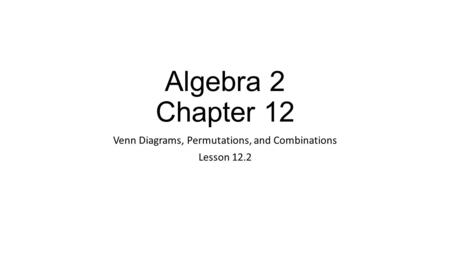 Algebra 2
Chapter 12

Venn Diagrams, Permutations, and Combinations

Lesson 12.2